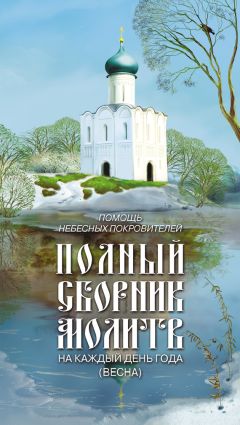 ПОМОЩЬ НЕБЕСНЫХ ПОКРОВИТЕЛЕЙ

ПОЛНЫЙ СБОРНИК МОЛИТВ

НА КАЖДЫЙ ДЕНЬ ГОДА (ВЕСНА)